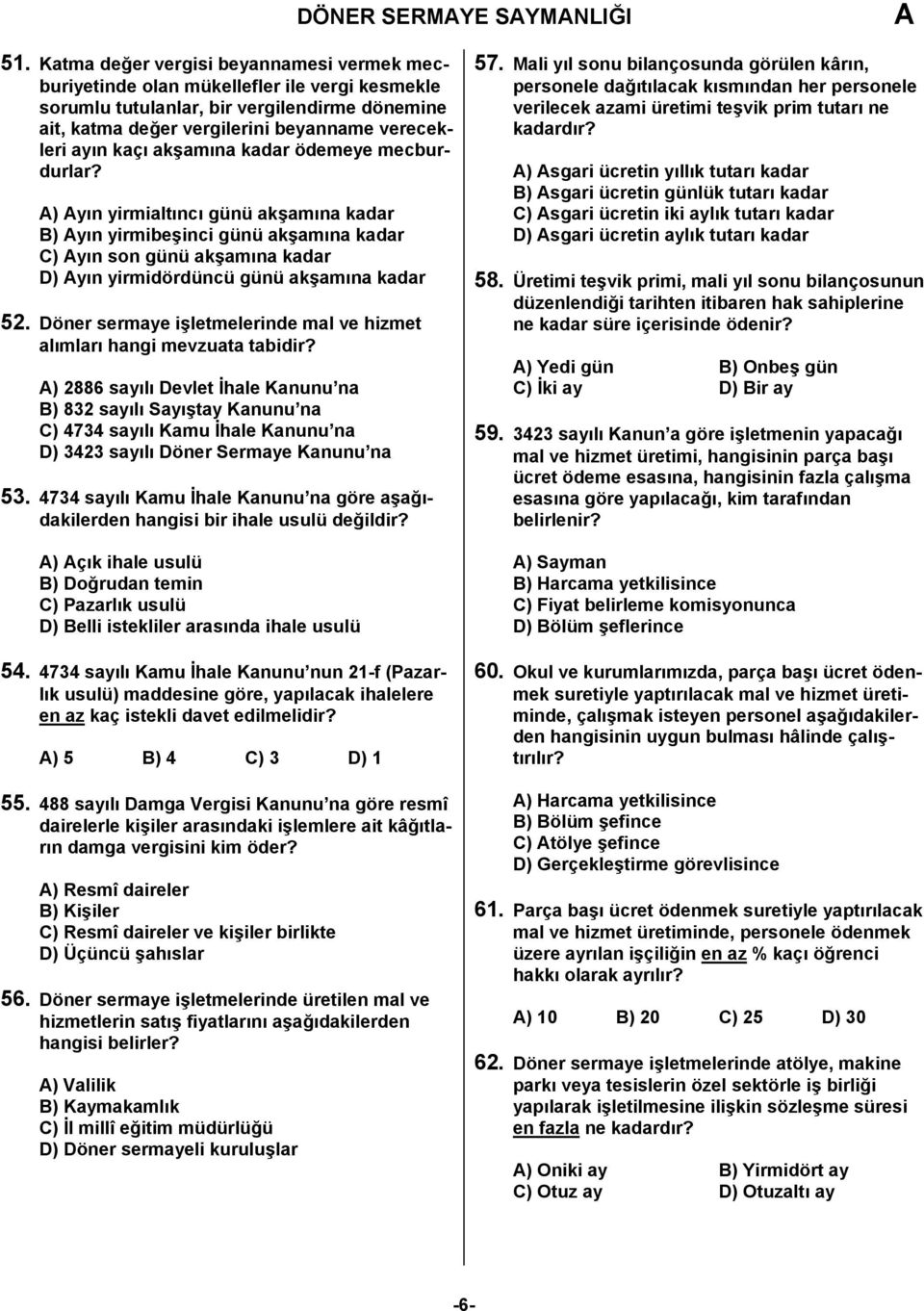 DÖNER SERMAYE SAYMANLIĞI A

51. Katma değer vergisi beyannamesi vermek mecburiyetinde olan mükellefler ile vergi kesmekle sorumlu tutulanlar, bir vergilendirme dönemine ait, katma değer vergilerini beyanname verecekleri ayın kaçı akşamına kadar ödemeye mecburdurlar?

A) Ayın yirmialtıncı günü akşamına kadar
B) Ayın yirmibeşinci günü akşamına kadar
C) Ayın son günü akşamına kadar
D) Ayın yirmidördüncü günü akşamına kadar

52. Döner sermaye işletmelerinde mal ve hizmet alımları hangi mevzuata tabidir?

A) 2886 sayılı Devlet İhale Kanunu na
B) 832 sayılı Sayıştay Kanunu na
C) 4734 sayılı Kamu İhale Kanunu na
D) 3423 sayılı Döner Sermaye Kanunu na

53. 4734 sayılı Kamu İhale Kanunu na göre aşağıdakilerden hangisi bir ihale usulü değildir?

A) Açık ihale usulü
B) Doğrudan temin
C) Pazarlık usulü
D) Belli istekliler arasında ihale usulü

54. 4734 sayılı Kamu İhale Kanunu nun 21-f (Pazarlık usulü) maddesine göre, yapılacak ihalelere en az kaç istekli davet edilmelidir?

A) 5 B) 4 C) 3 D) 1

55. 488 sayılı Damga Vergisi Kanunu na göre resmî dairelerle kişiler arasındaki işlemlere ait kâğıtların damga vergisini kim öder?

A) Resmî daireler
B) Kişiler
C) Resmî daireler ve kişiler birlikte
D) Üçüncü şahıslar

56. Döner sermaye işletmelerinde üretilen mal ve hizmetlerin satış fiyatlarını aşağıdakilerden hangisi belirler?

A) Valilik
B) Kaymakamlık
C) İl millî eğitim müdürlüğü
D) Döner sermayeli kuruluşlar

57. Mali yıl sonu bilançosunda görülen kârın, personele dağıtılacak kısmından her personele verilecek azami üretimi teşvik prim tutarı ne kadardır?

A) Asgari ücretin yıllık tutarı kadar
B) Asgari ücretin günlük tutarı kadar
C) Asgari ücretin iki aylık tutarı kadar
D) Asgari ücretin aylık tutarı kadar

58. Üretimi teşvik primi, mali yıl sonu bilançosunun düzenlendiği tarihten itibaren hak sahiplerine ne kadar süre içerisinde ödenir?

A) Yedi gün B) Onbeş gün
C) İki ay D) Bir ay

59. 3423 sayılı Kanun a göre işletmenin yapacağı mal ve hizmet üretimi, hangisinin parça başı ücret ödeme esasına, hangisinin fazla çalışma esasına göre yapılacağı, kim tarafından belirlenir?

A) Sayman
B) Harcama yetkilisince
C) Fiyat belirleme komisyonunca
D) Bölüm şeflerince

60. Okul ve kurumlarımızda, parça başı ücret ödenmek suretiyle yaptırılacak mal ve hizmet üretiminde, çalışmak isteyen personel aşağıdakilerden hangisinin uygun bulması hâlinde çalıştırılır?

A) Harcama yetkilisince
B) Bölüm şefince
C) Atölye şefince
D) Gerçekleştirme görevlisince

61. Parça başı ücret ödenmek suretiyle yaptırılacak mal ve hizmet üretiminde, personele ödenmek üzere ayrılan işçiliğin en az % kaçı öğrenci hakkı olarak ayrılır?

A) 10 B) 20 C) 25 D) 30

62. Döner sermaye işletmelerinde atölye, makine parkı veya tesislerin özel sektörle iş birliği yapılarak işletilmesine ilişkin sözleşme süresi en fazla ne kadardır?

A) Oniki ay B) Yirmidört ay
C) Otuz ay D) Otuzaltı ay

-6-